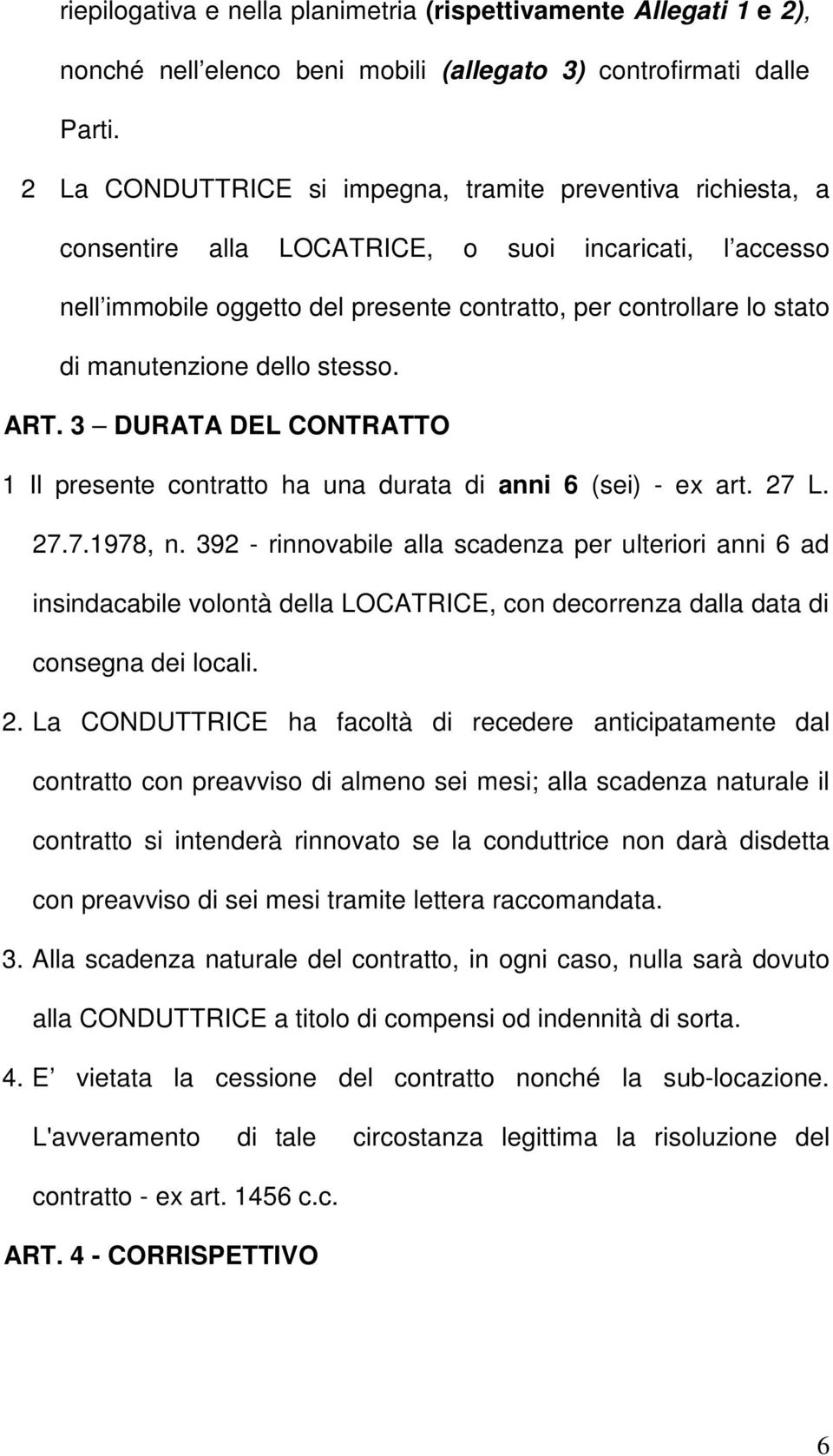 riepilogativa e nella planimetria (rispettivamente Allegati 1 e 2), nonché nell elenco beni mobili (allegato 3) controfirmati dalle Parti.

2 La CONDUTTRICE si impegna, tramite preventiva richiesta, a consentire alla LOCATRICE, o suoi incaricati, l accesso nell immobile oggetto del presente contratto, per controllare lo stato di manutenzione dello stesso.

ART. 3 – DURATA DEL CONTRATTO

1 Il presente contratto ha una durata di anni 6 (sei) - ex art. 27 L. 27.7.1978, n. 392 - rinnovabile alla scadenza per ulteriori anni 6 ad insindacabile volontà della LOCATRICE, con decorrenza dalla data di consegna dei locali.

2. La CONDUTTRICE ha facoltà di recedere anticipatamente dal contratto con preavviso di almeno sei mesi; alla scadenza naturale il contratto si intenderà rinnovato se la conduttrice non darà disdetta con preavviso di sei mesi tramite lettera raccomandata.

3. Alla scadenza naturale del contratto, in ogni caso, nulla sarà dovuto alla CONDUTTRICE a titolo di compensi od indennità di sorta.

4. E vietata la cessione del contratto nonché la sub-locazione. L'avveramento di tale circostanza legittima la risoluzione del contratto - ex art. 1456 c.c.

ART. 4 - CORRISPETTIVO

6